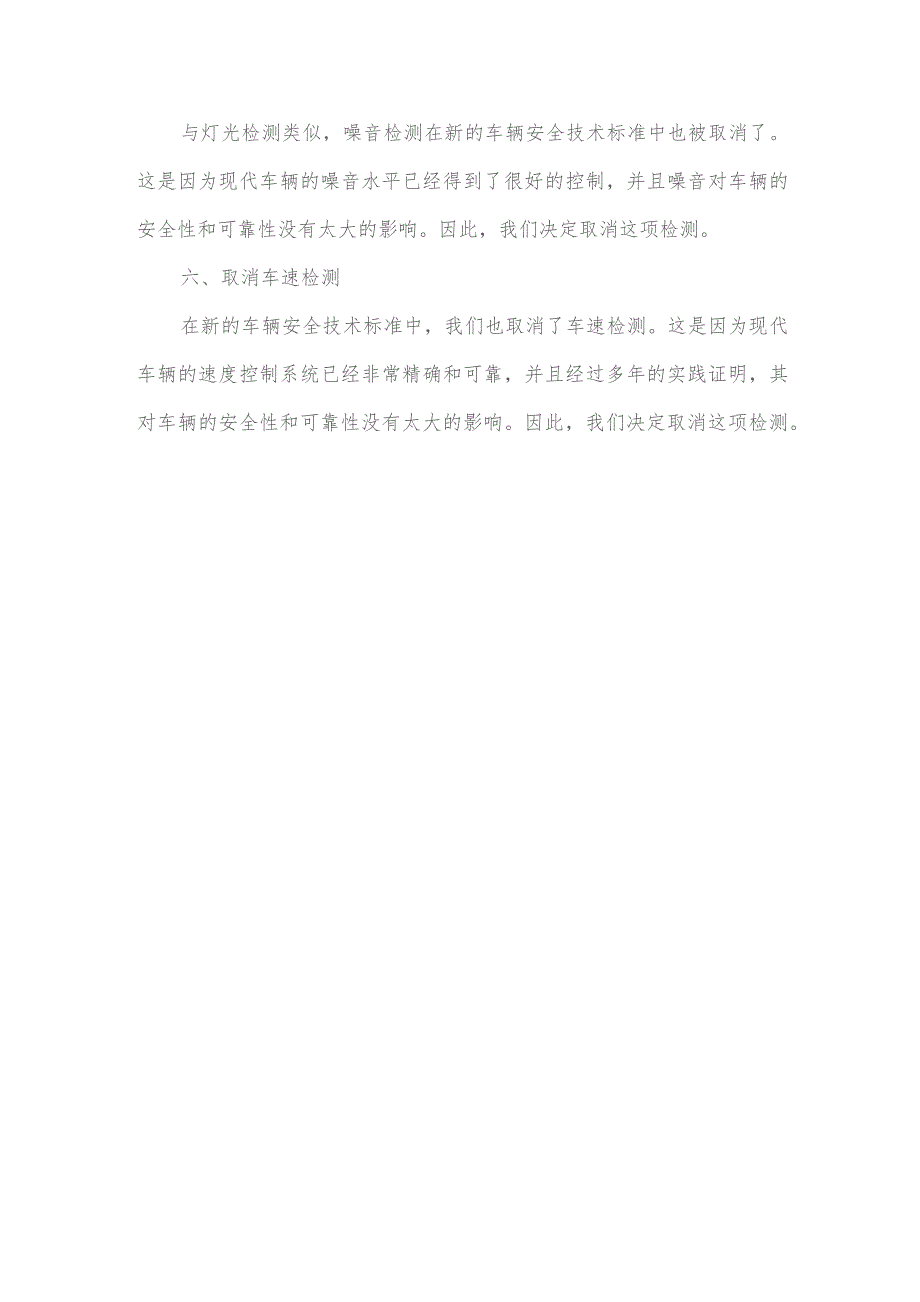 与灯光检测类似，噪音检测在新的车辆安全技术标准中也被取消了。这是因为现代车辆的噪音水平已经得到了很好的控制，并且噪音对车辆的安全性和可靠性没有太大的影响。因此，我们决定取消这项检测。

六、取消车速检测

在新的车辆安全技术标准中，我们也取消了车速检测。这是因为现代车辆的速度控制系统已经非常精确和可靠，并且经过多年的实践证明，其对车辆的安全性和可靠性没有太大的影响。因此，我们决定取消这项检测。